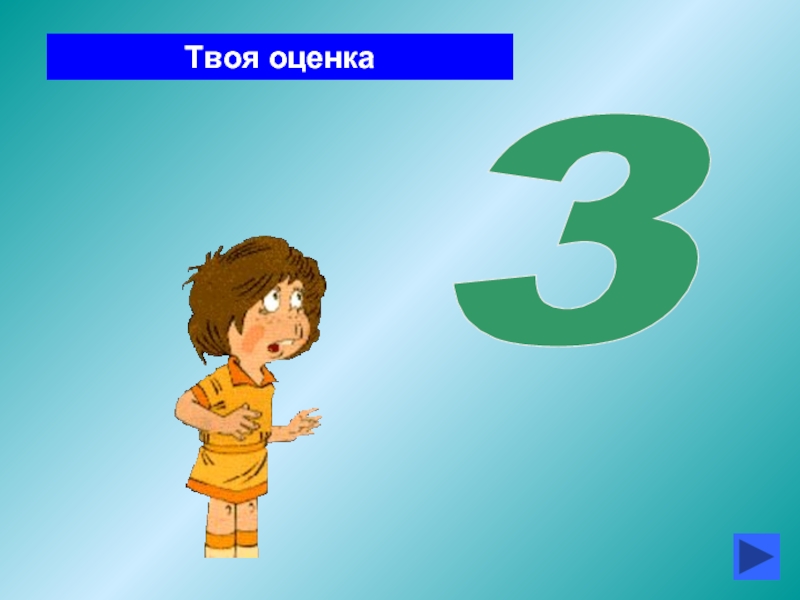 Твоя оценка

3